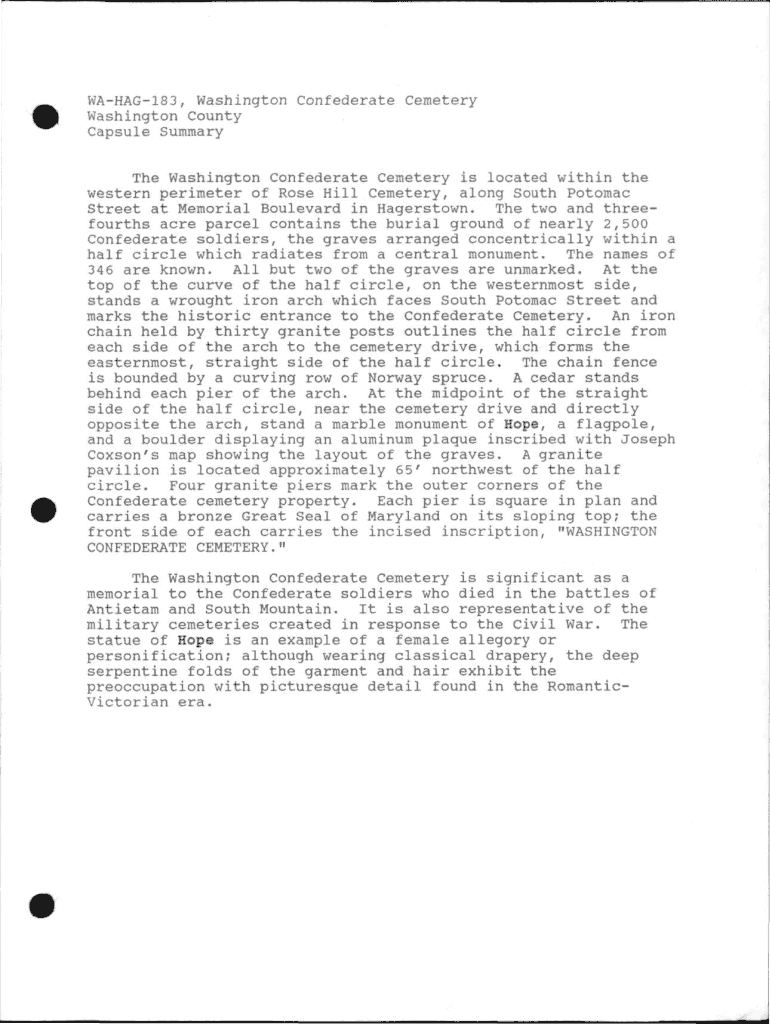 WA-HAG-183, Washington Confederate Cemetery
Washington County
Capsule Summary

The Washington Confederate Cemetery is located within the western perimeter of Rose Hill Cemetery, along South Potomac Street at Memorial Boulevard in Hagerstown. The two and three-fourths acre parcel contains the burial ground of nearly 2,500 Confederate soldiers, the graves arranged concentrically within a half circle which radiates from a central monument. The names of 346 are known. All but two of the graves are unmarked. At the top of the curve of the half circle, on the westernmost side, stands a wrought iron arch which faces South Potomac Street and marks the historic entrance to the Confederate Cemetery. An iron chain held by thirty granite posts outlines the half circle from each side of the arch to the cemetery drive, which forms the easternmost, straight side of the half circle. The chain fence is bounded by a curving row of Norway spruce. A cedar stands behind each pier of the arch. At the midpoint of the straight side of the half circle, near the cemetery drive and directly opposite the arch, stand a marble monument of Hope, a flagpole, and a boulder displaying an aluminum plaque inscribed with Joseph Coxson's map showing the layout of the graves. A granite pavilion is located approximately 65' northwest of the half circle. Four granite piers mark the outer corners of the Confederate cemetery property. Each pier is square in plan and carries a bronze Great Seal of Maryland on its sloping top; the front side of each carries the incised inscription, "WASHINGTON CONFEDERATE CEMETERY."

The Washington Confederate Cemetery is significant as a memorial to the Confederate soldiers who died in the battles of Antietam and South Mountain. It is also representative of the military cemeteries created in response to the Civil War. The statue of Hope is an example of a female allegory or personification; although wearing classical drapery, the deep serpentine folds of the garment and hair exhibit the preoccupation with picturesque detail found in the Romantic-Victorian era.